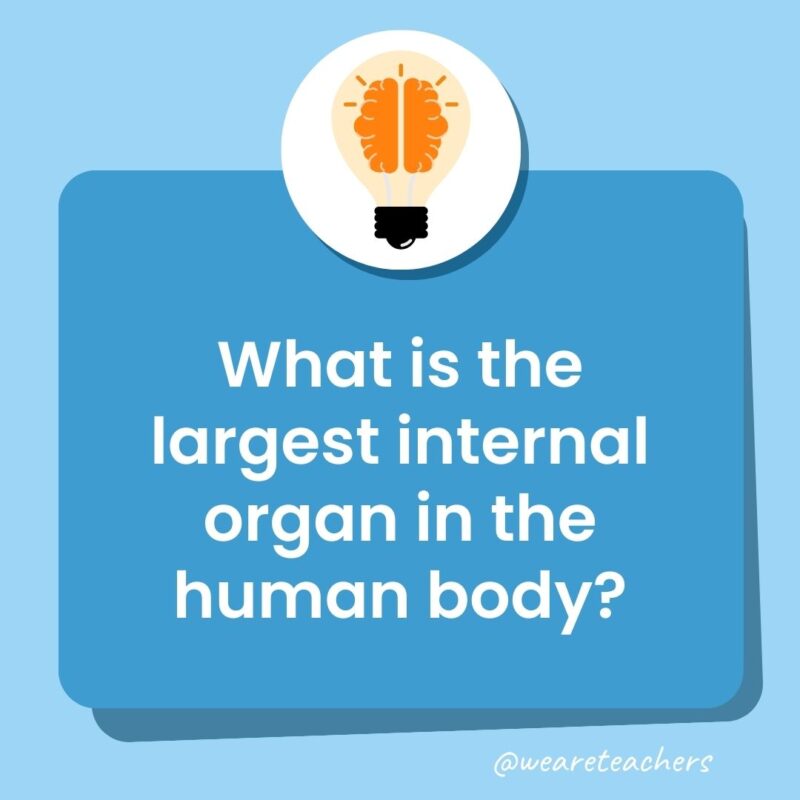 What is the largest internal organ in the human body?

@weareteachers